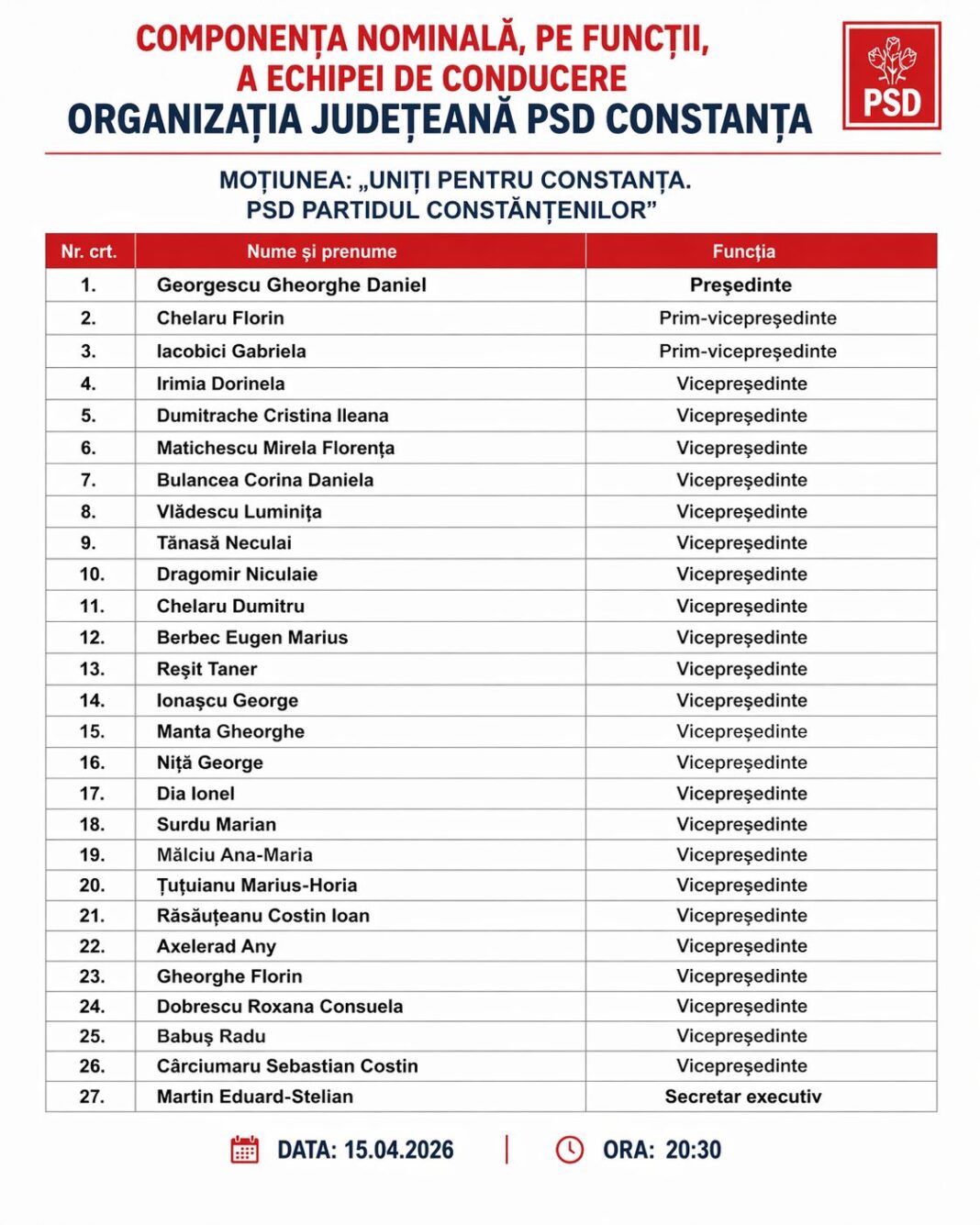 COMPONENȚA NOMINALĂ, PE FUNCȚII, A ECHIPEI DE CONDUCERE
ORGANIZAȚIA JUDEȚEANĂ PSD CONSTANȚA

PSD

MOȚIUNEA: „UNIȚI PENTRU CONSTANȚA. PSD PARTIDUL CONSTĂNȚENILOR”

| Nr. crt. | Nume și prenume | Funcția |
|---|---|---|
| 1. | Georgescu Gheorghe Daniel | Președinte |
| 2. | Chelaru Florin | Prim-vicepreședinte |
| 3. | Iacobici Gabriela | Prim-vicepreședinte |
| 4. | Irimia Dorinela | Vicepreședinte |
| 5. | Dumitrache Cristina Ileana | Vicepreședinte |
| 6. | Matichescu Mirela Florența | Vicepreședinte |
| 7. | Bulancea Corina Daniela | Vicepreședinte |
| 8. | Vlădescu Luminița | Vicepreședinte |
| 9. | Tănasă Neculai | Vicepreședinte |
| 10. | Dragomir Niculaie | Vicepreședinte |
| 11. | Chelaru Dumitru | Vicepreședinte |
| 12. | Berbec Eugen Marius | Vicepreședinte |
| 13. | Reșit Taner | Vicepreședinte |
| 14. | Ionașcu George | Vicepreședinte |
| 15. | Manta Gheorghe | Vicepreședinte |
| 16. | Niță George | Vicepreședinte |
| 17. | Dia Ionel | Vicepreședinte |
| 18. | Surdu Marian | Vicepreședinte |
| 19. | Mălciu Ana-Maria | Vicepreședinte |
| 20. | Țuțuianu Marius-Horia | Vicepreședinte |
| 21. | Răsăuțeanu Costin Ioan | Vicepreședinte |
| 22. | Axelerad Any | Vicepreședinte |
| 23. | Gheorghe Florin | Vicepreședinte |
| 24. | Dobrescu Roxana Consuela | Vicepreședinte |
| 25. | Babuș Radu | Vicepreședinte |
| 26. | Cârciumaru Sebastian Costin | Vicepreședinte |
| 27. | Martin Eduard-Stelian | Secretar executiv |

DATA: 15.04.2026 | ORA: 20:30